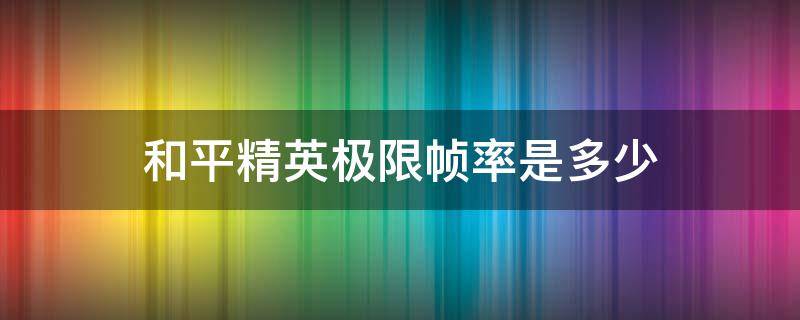 和平精英极限帧率是多少